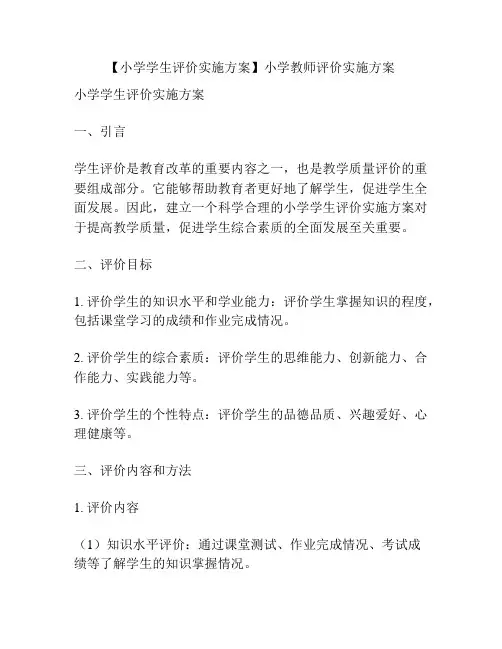 【小学学生评价实施方案】小学教师评价实施方案

小学学生评价实施方案

一、引言

学生评价是教育改革的重要内容之一，也是教学质量评价的重要组成部分。它能够帮助教育者更好地了解学生，促进学生全面发展。因此，建立一个科学合理的小学学生评价实施方案对于提高教学质量，促进学生综合素质的全面发展至关重要。

二、评价目标

1. 评价学生的知识水平和学业能力：评价学生掌握知识的程度，包括课堂学习的成绩和作业完成情况。

2. 评价学生的综合素质：评价学生的思维能力、创新能力、合作能力、实践能力等。

3. 评价学生的个性特点：评价学生的品德品质、兴趣爱好、心理健康等。

三、评价内容和方法

1. 评价内容

（1）知识水平评价：通过课堂测试、作业完成情况、考试成绩等了解学生的知识掌握情况。